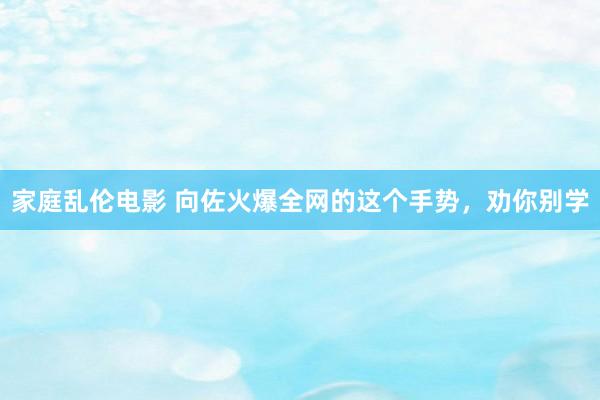 家庭乱伦电影 向佐火爆全网的这个手势，劝你别学